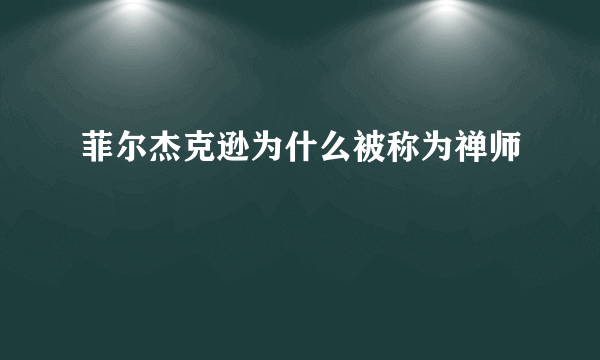 菲尔杰克逊为什么被称为禅师